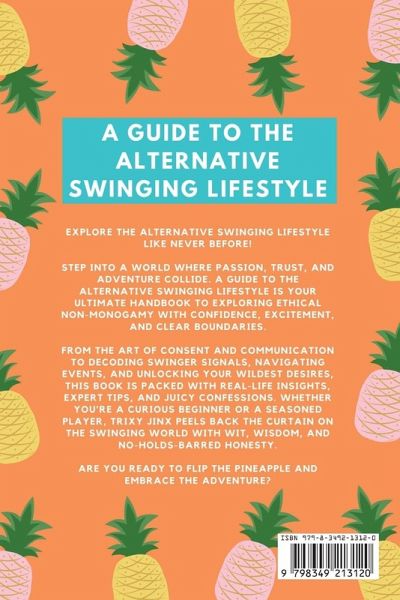 A GUIDE TO THE ALTERNATIVE SWINGING LIFESTYLE

EXPLORE THE ALTERNATIVE SWINGING LIFESTYLE LIKE NEVER BEFORE!

STEP INTO A WORLD WHERE PASSION, TRUST, AND ADVENTURE COLLIDE. A GUIDE TO THE ALTERNATIVE SWINGING LIFESTYLE IS YOUR ULTIMATE HANDBOOK TO EXPLORING ETHICAL NON-MONOGAMY WITH CONFIDENCE, EXCITEMENT, AND CLEAR BOUNDARIES.

FROM THE ART OF CONSENT AND COMMUNICATION TO DECODING SWINGER SIGNALS, NAVIGATING EVENTS, AND UNLOCKING YOUR WILDEST DESIRES, THIS BOOK IS PACKED WITH REAL-LIFE INSIGHTS, EXPERT TIPS, AND JUICY CONFESSIONS. WHETHER YOU'RE A CURIOUS BEGINNER OR A SEASONED PLAYER, TRIXY JINX PEELS BACK THE CURTAIN ON THE SWINGING WORLD WITH WIT, WISDOM, AND NO-HOLDS-BARRED HONESTY.

ARE YOU READY TO FLIP THE PINEAPPLE AND EMBRACE THE ADVENTURE?

ISBN 979-8-3492-1312-0

9 798349 213120